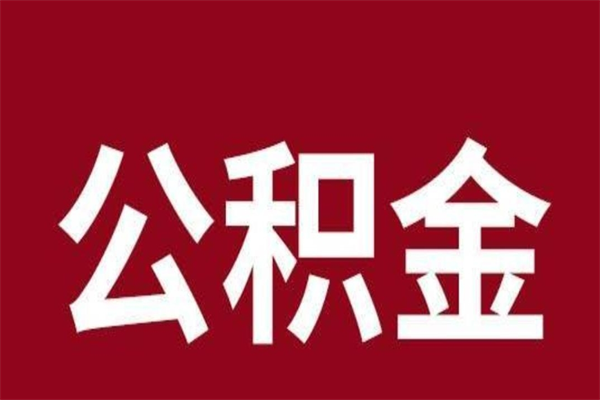 公积金